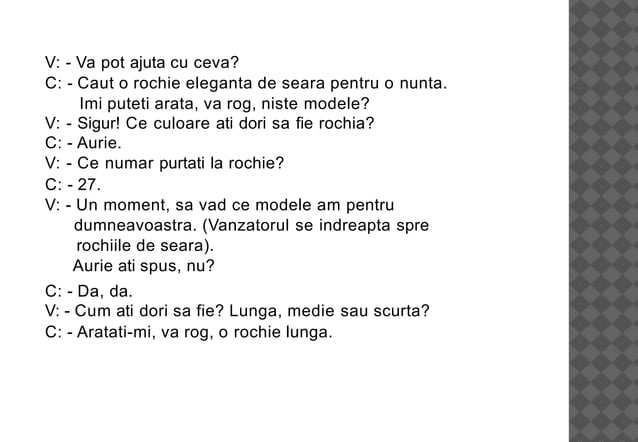 V: - Va pot ajuta cu ceva?
C: - Caut o rochie eleganta de seara pentru o nunta. Imi puteti arata, va rog, niste modele?
V: - Sigur! Ce culoare ati dori sa fie rochia?
C: - Aurie.
V: - Ce numar purtati la rochie?
C: - 27.
V: - Un moment, sa vad ce modele am pentru dumneavoastra. (Vanzatorul se indreapta spre rochiile de seara).
Aurie ati spus, nu?
C: - Da, da.
V: - Cum ati dori sa fie? Lunga, medie sau scurta?
C: - Aratati-mi, va rog, o rochie lunga.